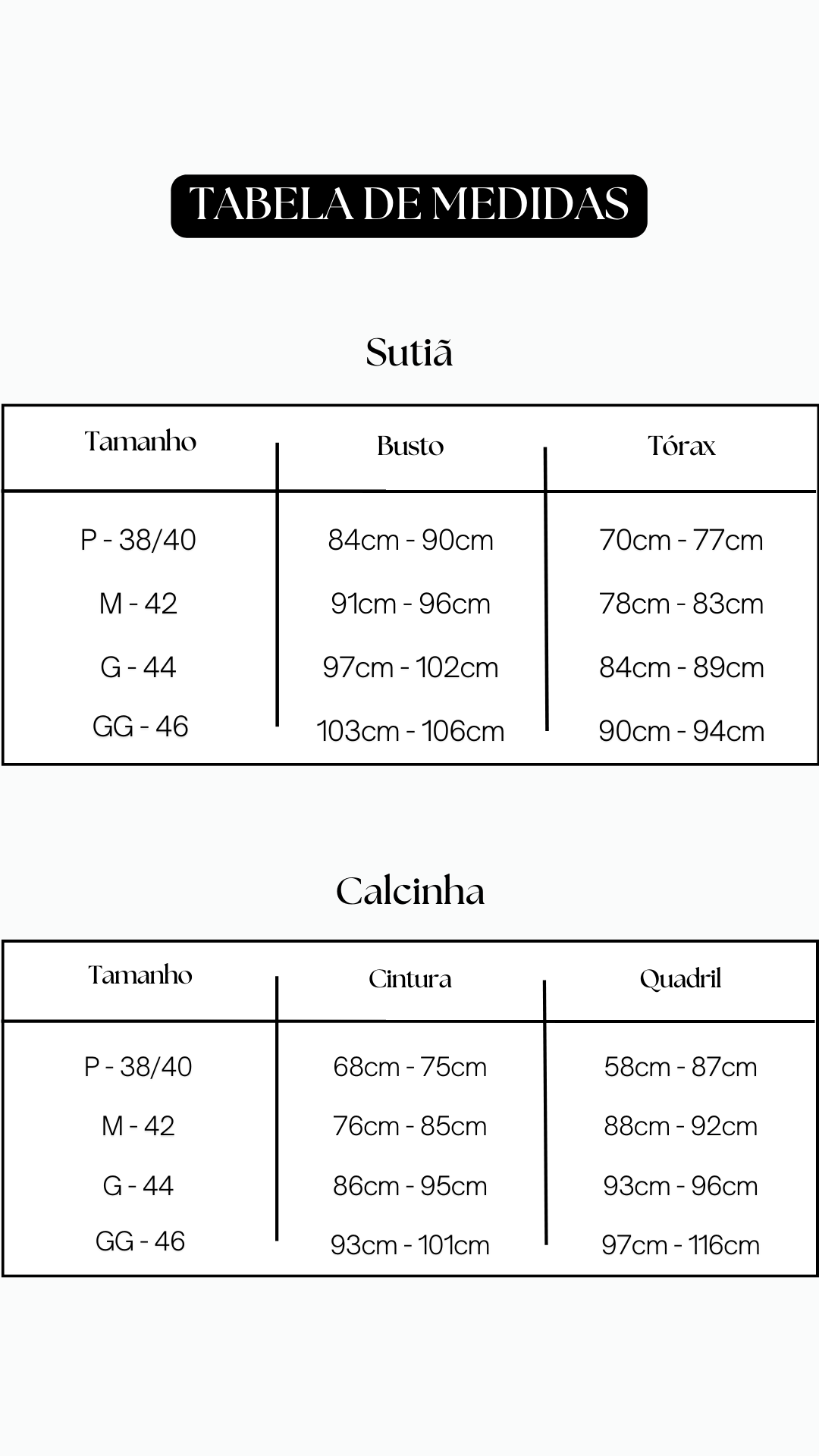 TABELA DE MEDIDAS

Sutiã

| Tamanho | Busto | Tórax |
|---|---|---|
| P - 38/40 | 84cm - 90cm | 70cm - 77cm |
| M - 42 | 91cm - 96cm | 78cm - 83cm |
| G - 44 | 97cm - 102cm | 84cm - 89cm |
| GG - 46 | 103cm - 106cm | 90cm - 94cm |

Calcinha

| Tamanho | Cintura | Quadril |
|---|---|---|
| P - 38/40 | 68cm - 75cm | 58cm - 87cm |
| M - 42 | 76cm - 85cm | 88cm - 92cm |
| G - 44 | 86cm - 95cm | 93cm - 96cm |
| GG - 46 | 93cm - 101cm | 97cm - 116cm |